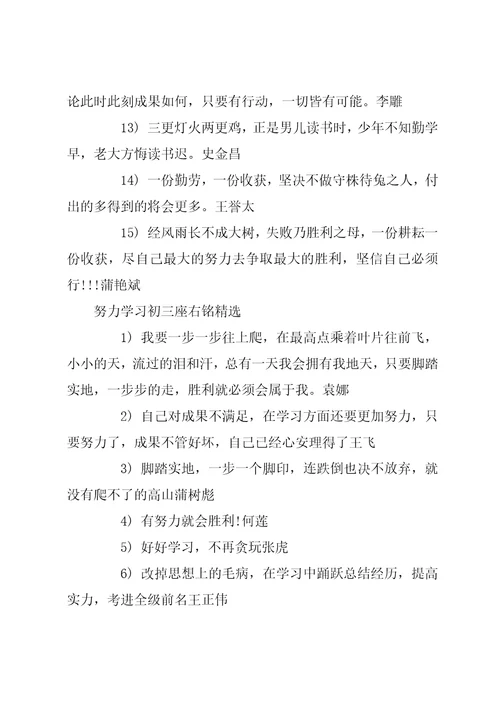 论此时此刻成果如何，只要有行动，一切皆有可能。李雕

13）三更灯火两更鸡，正是男儿读书时，少年不知勤学早，老大方悔读书迟。史金昌

14）一份勤劳，一份收获，坚决不做守株待兔之人，付出的多得到的将会更多。王誉太

15）经风雨长不成大树，失败乃胜利之母，一份耕耘一份收获，尽自己最大的努力去争取最大的胜利，坚信自己必须行!!!蒲艳斌

努力学习初三座右铭精选

1）我要一步一步往上爬，在最高点乘着叶片往前飞，小小的天，流过的泪和汗，总有一天我会拥有我地天，只要脚踏实地，一步步的走，胜利就必须会属于我。袁娜

2）自己对成果不满足，在学习方面还要更加努力，只要努力了，成果不管好坏，自己已经心安理得了王飞

3）脚踏实地，一步一个脚印，连跌倒也决不放弃，就没有爬不了的高山蒲树彪

4）有努力就会胜利!何莲

5）好好学习，不再贪玩张虎

6）改掉思想上的毛病，在学习中踊跃总结经历，提高实力，考进全级前名王正伟